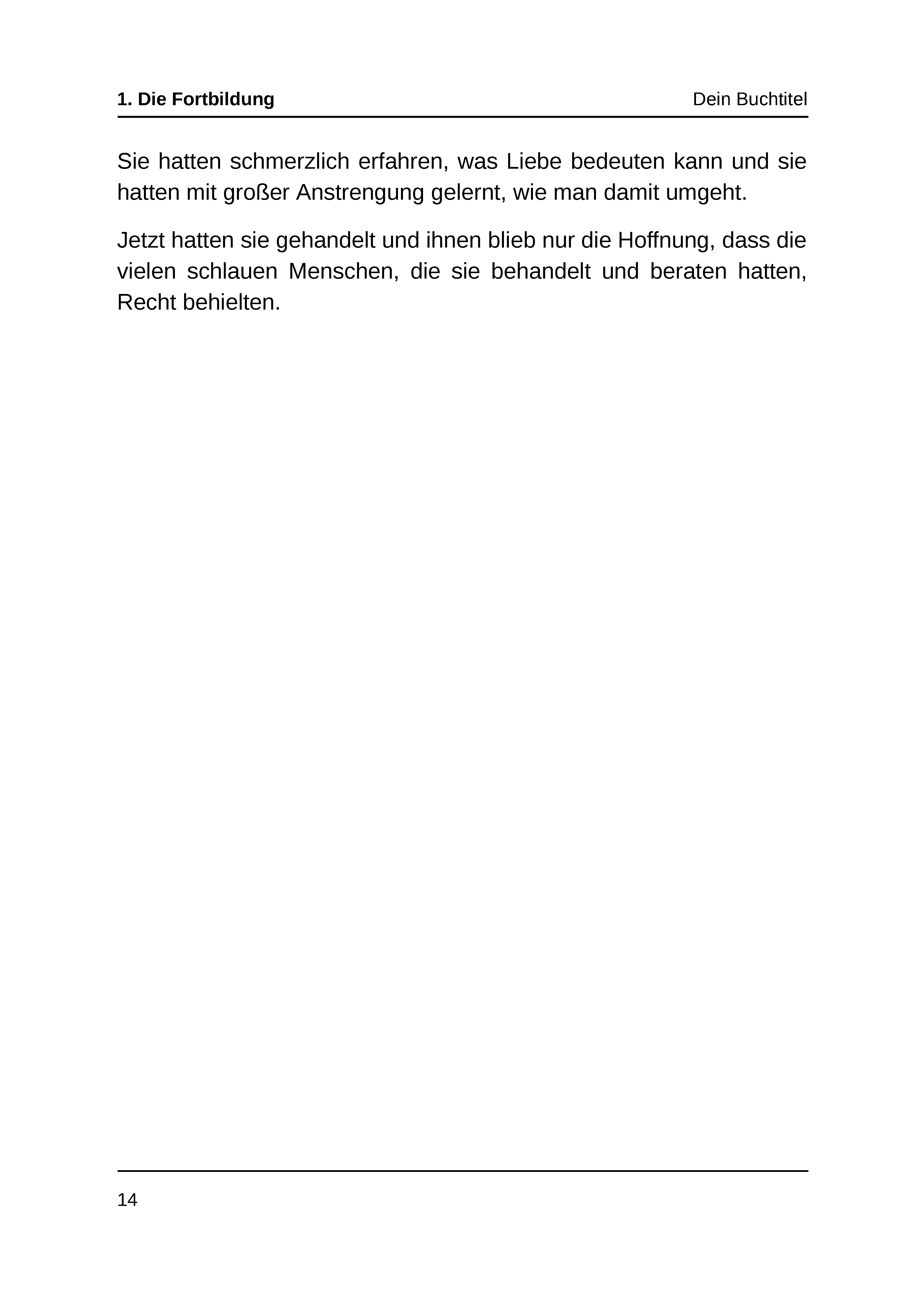 1. Die Fortbildung

Dein Buchtitel

Sie hatten schmerzlich erfahren, was Liebe bedeuten kann und sie hatten mit großer Anstrengung gelernt, wie man damit umgeht.

Jetzt hatten sie gehandelt und ihnen blieb nur die Hoffnung, dass die vielen schlauen Menschen, die sie behandelt und beraten hatten, Recht behielten.

14